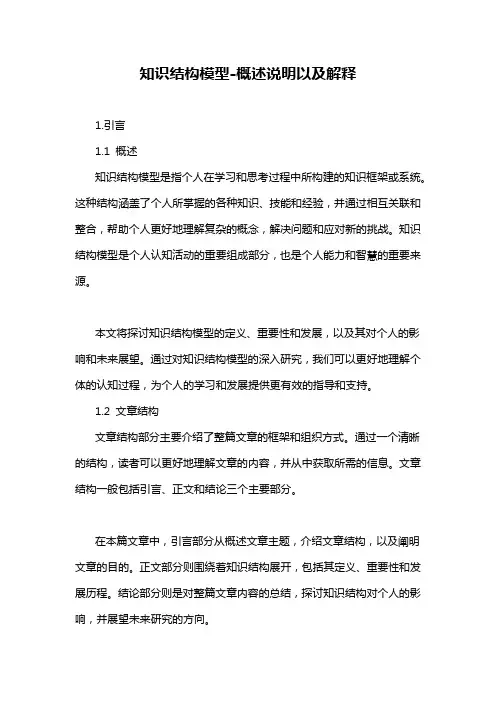 知识结构模型-概述说明以及解释

1.引言

1.1 概述

知识结构模型是指个人在学习和思考过程中所构建的知识框架或系统。这种结构涵盖了个人所掌握的各种知识、技能和经验，并通过相互关联和整合，帮助个人更好地理解复杂的概念，解决问题和应对新的挑战。知识结构模型是个人认知活动的重要组成部分，也是个人能力和智慧的重要来源。

本文将探讨知识结构模型的定义、重要性和发展，以及其对个人的影响和未来展望。通过对知识结构模型的深入研究，我们可以更好地理解个体的认知过程，为个人的学习和发展提供更有效的指导和支持。

1.2 文章结构

文章结构部分主要介绍了整篇文章的框架和组织方式。通过一个清晰的结构，读者可以更好地理解文章的内容，并从中获取所需的信息。文章结构一般包括引言、正文和结论三个主要部分。

在本篇文章中，引言部分从概述文章主题，介绍文章结构，以及阐明文章的目的。正文部分则围绕着知识结构展开，包括其定义、重要性和发展历程。结论部分则是对整篇文章内容的总结，探讨知识结构对个人的影响，并展望未来研究的方向。